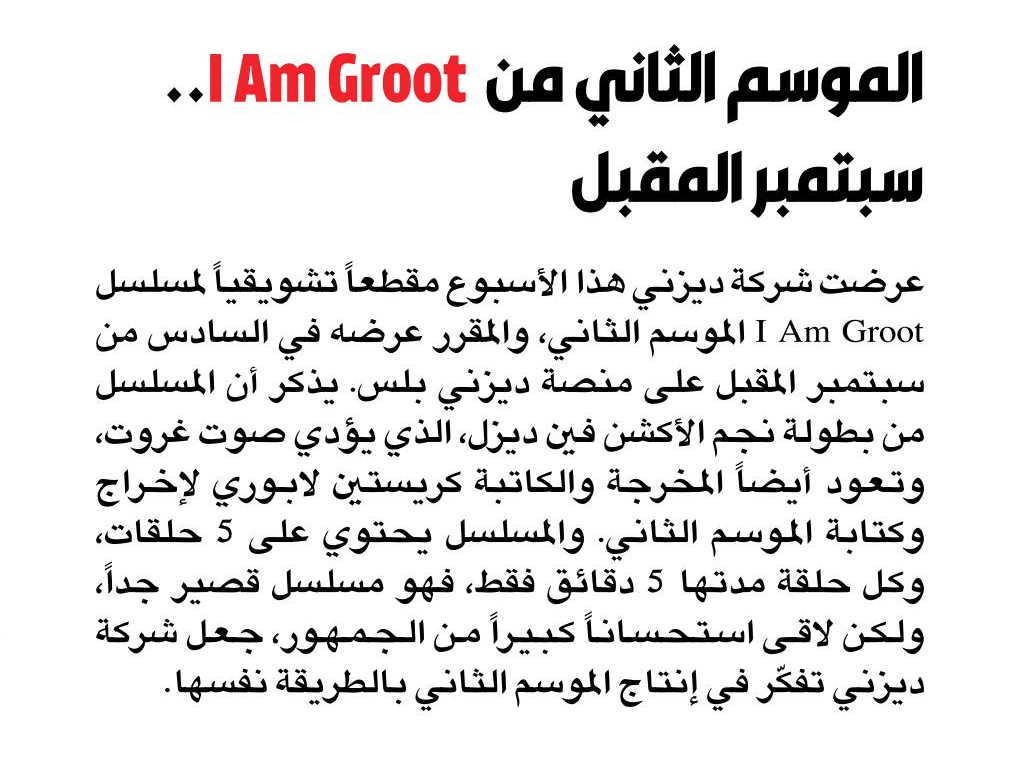 الموسم الثاني من I Am Groot..
سبتمبر المقبل

عرضت شركة ديزني هذا الأسبوع مقطعاً تشويقياً لمسلسل I Am Groot الموسم الثاني، والمقرر عرضه في السادس من سبتمبر المقبل على منصة ديزني بلس. يذكر أن المسلسل من بطولة نجم الأكشن فين ديزل، الذي يؤدي صوت غروت، وتعود أيضاً المخرجة والكاتبة كريستين لابوري لإخراج وكتابة الموسم الثاني. والمسلسل يحتوي على 5 حلقات، وكل حلقة مدتها 5 دقائق فقط، فهو مسلسل قصير جداً، ولكن لاقى استحساناً كبيراً من الجمهور، جعل شركة ديزني تفكّر في إنتاج الموسم الثاني بالطريقة نفسها.